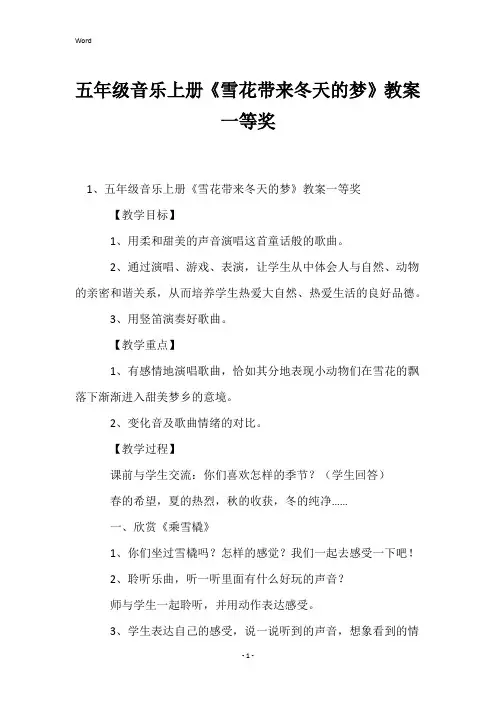 Word

五年级音乐上册《雪花带来冬天的梦》教案一等奖

1、五年级音乐上册《雪花带来冬天的梦》教案一等奖

【教学目标】

1、用柔和甜美的声音演唱这首童话般的歌曲。

2、通过演唱、游戏、表演，让学生从中体会人与自然、动物的亲密和谐关系，从而培养学生热爱大自然、热爱生活的良好品德。

3、用竖笛演奏好歌曲。

【教学重点】

1、有感情地演唱歌曲，恰如其分地表现小动物们在雪花的飘落下渐渐进入甜美梦乡的意境。

2、变化音及歌曲情绪的对比。

【教学过程】

课前与学生交流：你们喜欢怎样的季节？（学生回答）

春的希望，夏的热烈，秋的收获，冬的纯净……

一、欣赏《乘雪橇》

1、你们坐过雪橇吗？怎样的感觉？我们一起去感受一下吧！

2、聆听乐曲，听一听里面有什么好玩的声音？

师与学生一起聆听，并用动作表达感受。

3、学生表达自己的感受，说一说听到的声音，想象看到的情

- 1 -